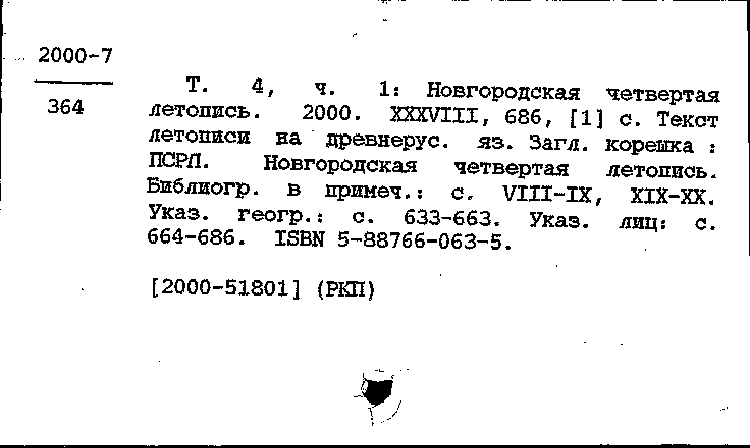 2000-7

364

Т. 4, ч. 1: Новгородская четвертая летопись. 2000. XXXVIII, 686, [1] с. Текст летописи на древнерус. яз. Загл. корешка : ПСРЛ. Новгородская четвертая летопись. Библиогр. в примеч.: с. VIII-IX, XIX-XX. Указ. геогр.: с. 633-663. Указ. лиц: с. 664-686. ISBN 5-88766-063-5.

[2000-51801] (РКП)